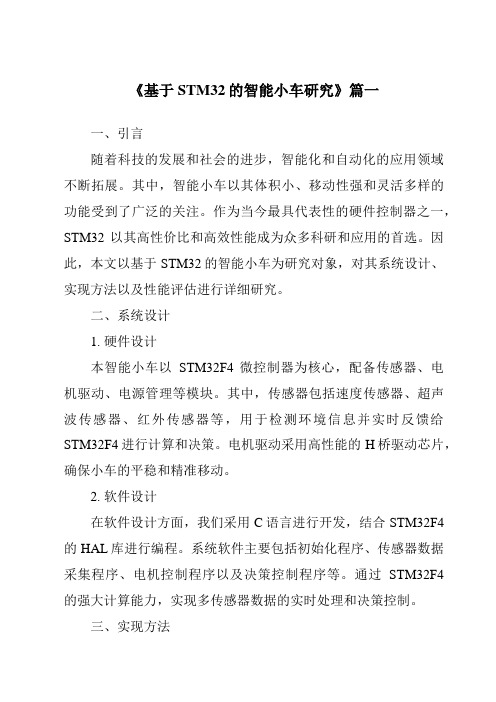 《基于 STM32 的智能小车研究》篇一

一、引言

随着科技的发展和社会的进步，智能化和自动化的应用领域不断拓展。其中，智能小车以其体积小、移动性强和灵活多样的功能受到了广泛的关注。作为当今最具代表性的硬件控制器之一，STM32 以其高性价比和高效性能成为众多科研和应用的首选。因此，本文以基于 STM32 的智能小车为研究对象，对其系统设计、实现方法以及性能评估进行详细研究。

二、系统设计

1. 硬件设计

本智能小车以 STM32F4 微控制器为核心，配备传感器、电机驱动、电源管理等模块。其中，传感器包括速度传感器、超声波传感器、红外传感器等，用于检测环境信息并实时反馈给 STM32F4 进行计算和决策。电机驱动采用高性能的 H 桥驱动芯片，确保小车的平稳和精准移动。

2. 软件设计

在软件设计方面，我们采用 C 语言进行开发，结合 STM32F4 的 HAL 库进行编程。系统软件主要包括初始化程序、传感器数据采集程序、电机控制程序以及决策控制程序等。通过 STM32F4 的强大计算能力，实现多传感器数据的实时处理和决策控制。

三、实现方法